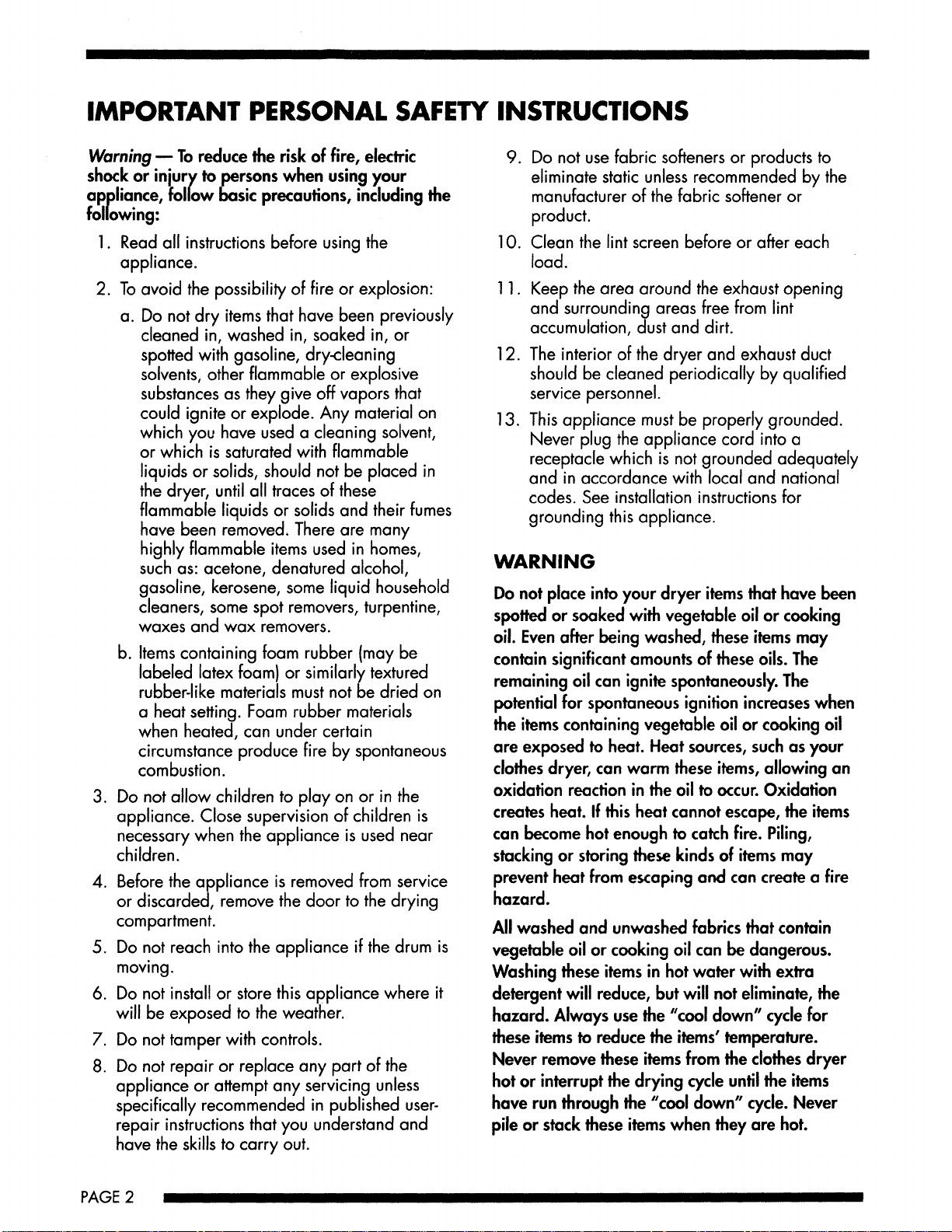 IMPORTANT PERSONAL SAFETY INSTRUCTIONS

Warning — To reduce the risk of fire, electric shock or injury to persons when using your appliance, follow basic precautions, including the following:

1. Read all instructions before using the appliance.

2. To avoid the possibility of fire or explosion:

a. Do not dry items that have been previously cleaned in, washed in, soaked in, or spotted with gasoline, dry-cleaning solvents, other flammable or explosive substances as they give off vapors that could ignite or explode. Any material on which you have used a cleaning solvent, or which is saturated with flammable liquids or solids, should not be placed in the dryer, until all traces of these flammable liquids or solids and their fumes have been removed. There are many highly flammable items used in homes, such as: acetone, denatured alcohol, gasoline, kerosene, some liquid household cleaners, some spot removers, turpentine, waxes and wax removers.

b. Items containing foam rubber (may be labeled latex foam) or similarly textured rubber-like materials must not be dried on a heat setting. Foam rubber materials when heated, can under certain circumstance produce fire by spontaneous combustion.

3. Do not allow children to play on or in the appliance. Close supervision of children is necessary when the appliance is used near children.

4. Before the appliance is removed from service or discarded, remove the door to the drying compartment.

5. Do not reach into the appliance if the drum is moving.

6. Do not install or store this appliance where it will be exposed to the weather.

7. Do not tamper with controls.

8. Do not repair or replace any part of the appliance or attempt any servicing unless specifically recommended in published user-repair instructions that you understand and have the skills to carry out.

9. Do not use fabric softeners or products to eliminate static unless recommended by the manufacturer of the fabric softener or product.

10. Clean the lint screen before or after each load.

11. Keep the area around the exhaust opening and surrounding areas free from lint accumulation, dust and dirt.

12. The interior of the dryer and exhaust duct should be cleaned periodically by qualified service personnel.

13. This appliance must be properly grounded. Never plug the appliance cord into a receptacle which is not grounded adequately and in accordance with local and national codes. See installation instructions for grounding this appliance.

WARNING

Do not place into your dryer items that have been spotted or soaked with vegetable oil or cooking oil. Even after being washed, these items may contain significant amounts of these oils. The remaining oil can ignite spontaneously. The potential for spontaneous ignition increases when the items containing vegetable oil or cooking oil are exposed to heat. Heat sources, such as your clothes dryer, can warm these items, allowing an oxidation reaction in the oil to occur. Oxidation creates heat. If this heat cannot escape, the items can become hot enough to catch fire. Piling, stacking or storing these kinds of items may prevent heat from escaping and can create a fire hazard.

All washed and unwashed fabrics that contain vegetable oil or cooking oil can be dangerous. Washing these items in hot water with extra detergent will reduce, but will not eliminate, the hazard. Always use the "cool down" cycle for these items to reduce the items' temperature. Never remove these items from the clothes dryer hot or interrupt the drying cycle until the items have run through the "cool down" cycle. Never pile or stack these items when they are hot.

PAGE 2